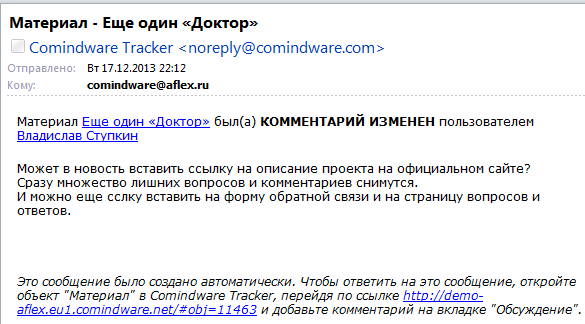 Материал - Еще один «Доктор»

Comindware Tracker <noreply@comindware.com>

Отправлено: Вт 17.12.2013 22:12

Кому: comindware@aflex.ru

Материал Еще один «Доктор» был(а) КОММЕНТАРИЙ ИЗМЕНЕН пользователем Владислав Ступкин

Может в новость вставить ссылку на описание проекта на официальном сайте?
Сразу множество лишних вопросов и комментариев снимутся.
И можно еще сслку вставить на форму обратной связи и на страницу вопросов и ответов.

Это сообщение было создано автоматически. Чтобы ответить на это сообщение, откройте объект "Материал" в Comindware Tracker, перейдя по ссылке http://demo-aflex.eu1.comindware.net/#obj=11463 и добавьте комментарий на вкладке "Обсуждение".